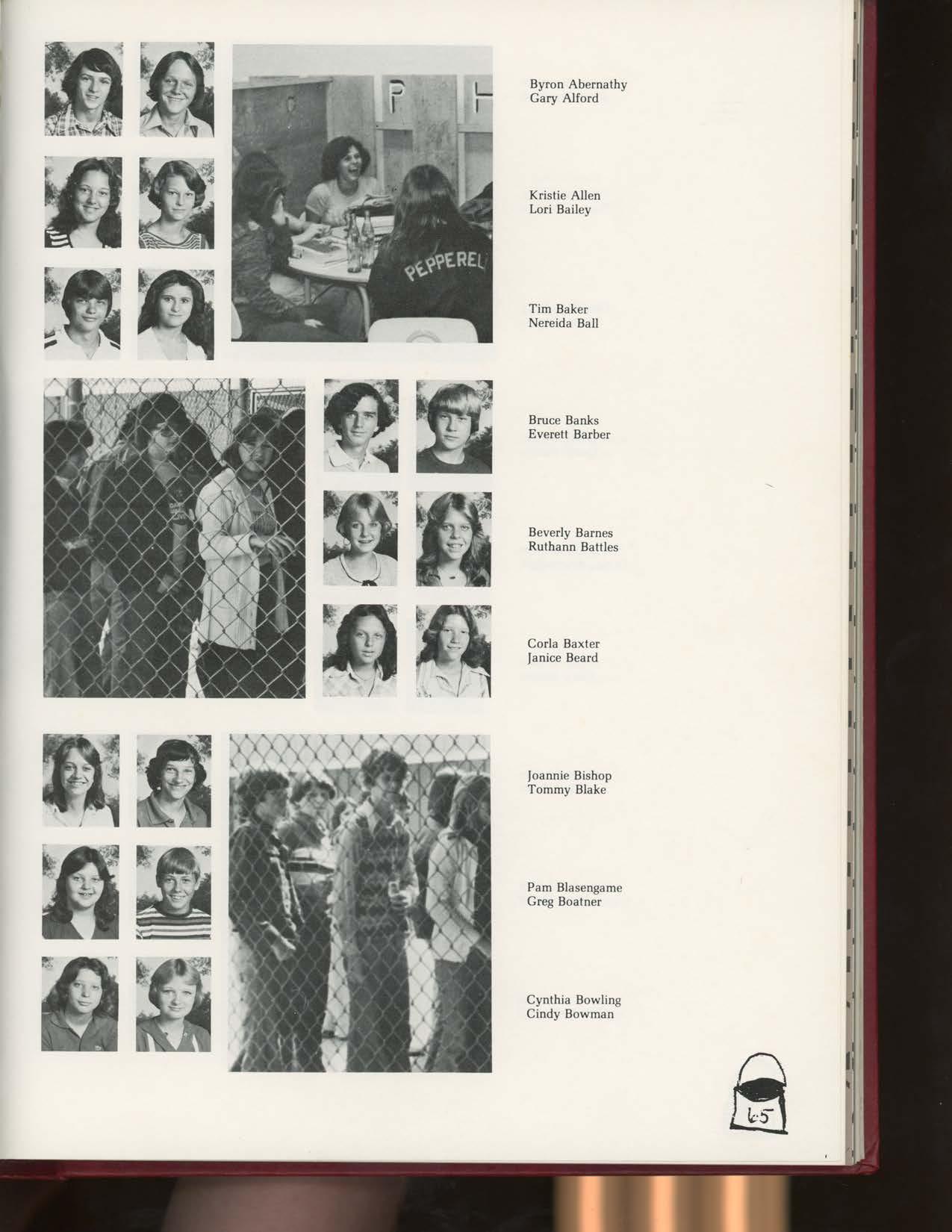 Byron Abernathy
Gary Alford

Kristie Allen
Lori Bailey

Tim Baker
Nereida Ball

Bruce Banks
Everett Barber

Beverly Barnes
Ruthann Battles

Corla Baxter
Janice Beard

Joannie Bishop
Tommy Blake

Pam Blasengame
Greg Boatner

Cynthia Bowling
Cindy Bowman

65